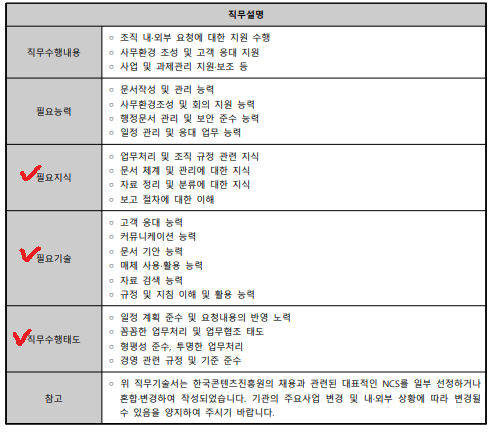 | 직무설명 | |
|---|---|
| 직무수행내용 | ○ 조직 내·외부 요청에 대한 지원 수행<br>○ 사무환경 조성 및 고객 응대 지원<br>○ 사업 및 과제관리 지원·보조 등 |
| 필요능력 | ○ 문서작성 및 관리 능력<br>○ 사무환경조성 및 회의 지원 능력<br>○ 행정문서 관리 및 보안 준수 능력<br>○ 일정 관리 및 응대 업무 능력 |
| 필요지식 | ○ 업무처리 및 조직 규정 관련 지식<br>○ 문서 체계 및 관리에 대한 지식<br>○ 자료 정리 및 분류에 대한 지식<br>○ 보고 절차에 대한 이해 |
| 필요기술 | ○ 고객 응대 능력<br>○ 커뮤니케이션 능력<br>○ 문서 기안 능력<br>○ 매체 사용·활용 능력<br>○ 자료 검색 능력<br>○ 규정 및 지침 이해 및 활용 능력 |
| 직무수행태도 | ○ 일정 계획 준수 및 요청내용의 반영 노력<br>○ 꼼꼼한 업무처리 및 업무협조 태도<br>○ 형평성 준수, 투명한 업무처리<br>○ 경영 관련 규정 및 기준 준수 |
| 참고 | ○ 위 직무기술서는 한국콘텐츠진흥원의 채용과 관련된 대표적인 NCS를 일부 선정하거나 혼합·변경하여 작성되었습니다. 기관의 주요사업 변경 및 내·외부 상황에 따라 변경될 수 있음을 양지하여 주시기 바랍니다. |